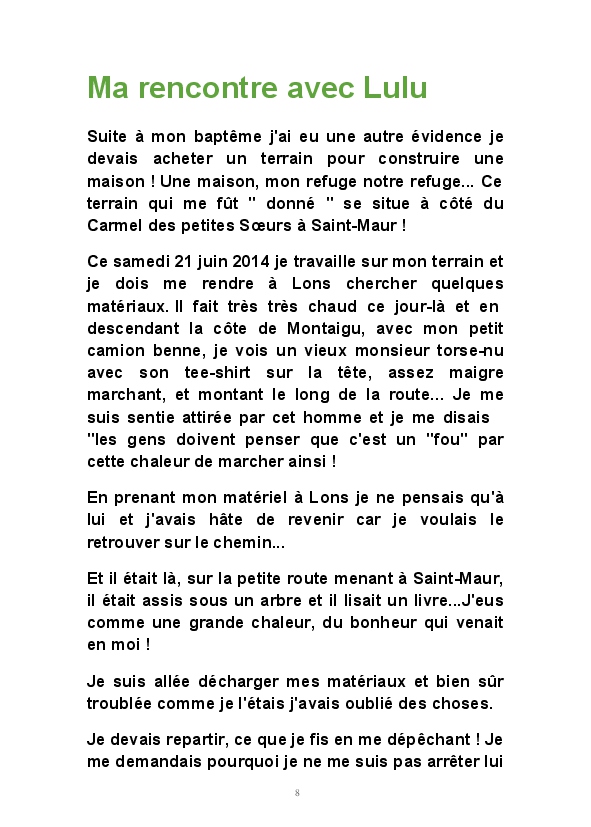 Ma rencontre avec Lulu

Suite à mon baptême j'ai eu une autre évidence je devais acheter un terrain pour construire une maison ! Une maison, mon refuge notre refuge... Ce terrain qui me fût " donné " se situe à côté du Carmel des petites Sœurs à Saint-Maur !

Ce samedi 21 juin 2014 je travaille sur mon terrain et je dois me rendre à Lons chercher quelques matériaux. Il fait très très chaud ce jour-là et en descendant la côte de Montaigu, avec mon petit camion benne, je vois un vieux monsieur torse-nu avec son tee-shirt sur la tête, assez maigre marchant, et montant le long de la route... Je me suis sentie attirée par cet homme et je me disais "les gens doivent penser que c'est un "fou" par cette chaleur de marcher ainsi !

En prenant mon matériel à Lons je ne pensais qu'à lui et j'avais hâte de revenir car je voulais le retrouver sur le chemin...

Et il était là, sur la petite route menant à Saint-Maur, il était assis sous un arbre et il lisait un livre...J'eus comme une grande chaleur, du bonheur qui venait en moi !

Je suis allée décharger mes matériaux et bien sûr troublée comme je l'étais j'avais oublié des choses.

Je devais repartir, ce que je fis en me dépêchant ! Je me demandais pourquoi je ne me suis pas arrêter lui

8